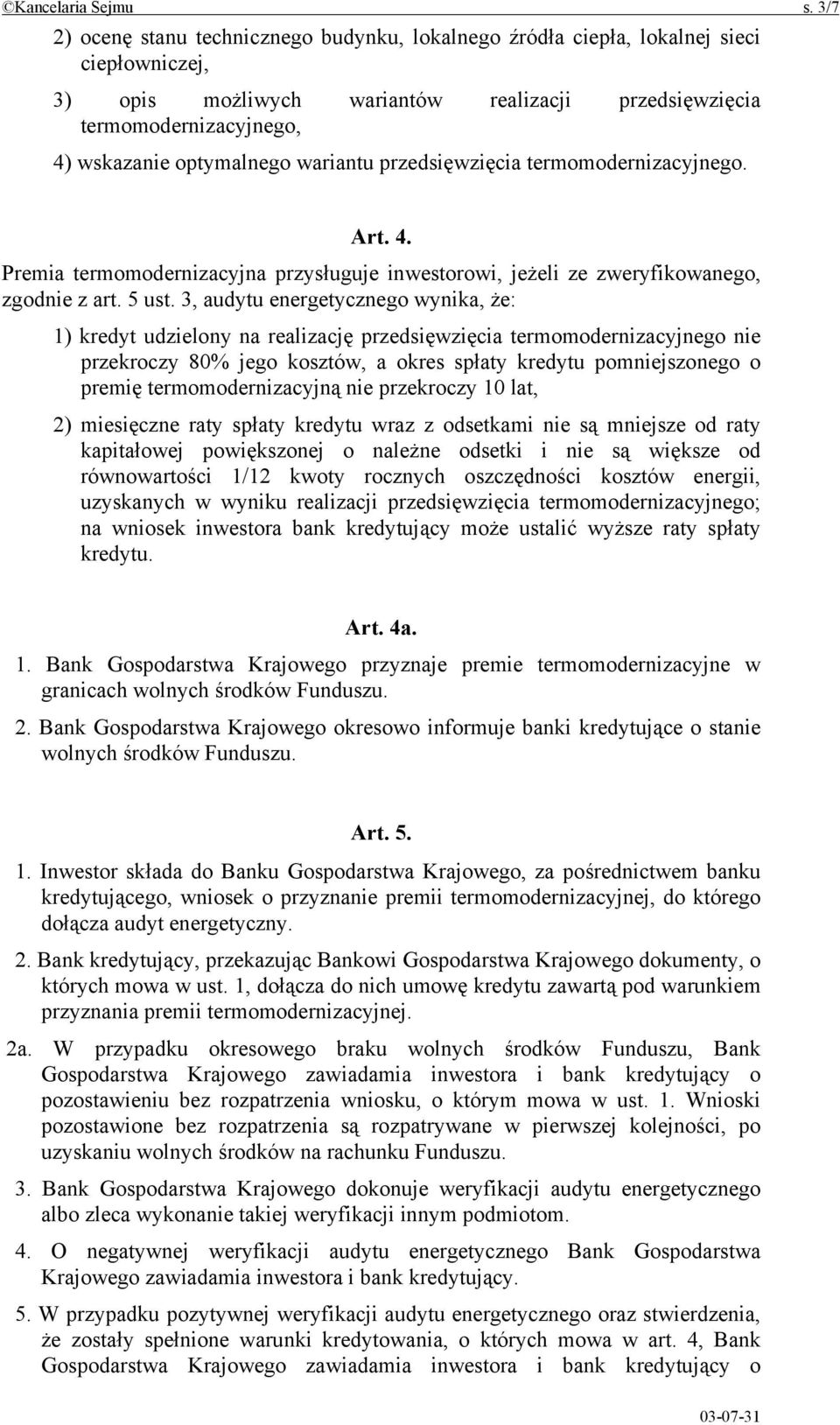 ©Kancelaria Sejmu s. 3/7

2) ocenę stanu technicznego budynku, lokalnego źródła ciepła, lokalnej sieci ciepłowniczej,

3) opis możliwych wariantów realizacji przedsięwzięcia termomodernizacyjnego,

4) wskazanie optymalnego wariantu przedsięwzięcia termomodernizacyjnego.

Art. 4.

Premia termomodernizacyjna przysługuje inwestorowi, jeżeli ze zweryfikowanego, zgodnie z art. 5 ust. 3, audytu energetycznego wynika, że:

1) kredyt udzielony na realizację przedsięwzięcia termomodernizacyjnego nie przekroczy 80% jego kosztów, a okres spłaty kredytu pomniejszonego o premię termomodernizacyjną nie przekroczy 10 lat,

2) miesięczne raty spłaty kredytu wraz z odsetkami nie są mniejsze od raty kapitałowej powiększonej o należne odsetki i nie są większe od równowartości 1/12 kwoty rocznych oszczędności kosztów energii, uzyskanych w wyniku realizacji przedsięwzięcia termomodernizacyjnego; na wniosek inwestora bank kredytujący może ustalić wyższe raty spłaty kredytu.

Art. 4a.

1. Bank Gospodarstwa Krajowego przyznaje premie termomodernizacyjne w granicach wolnych środków Funduszu.

2. Bank Gospodarstwa Krajowego okresowo informuje banki kredytujące o stanie wolnych środków Funduszu.

Art. 5.

1. Inwestor składa do Banku Gospodarstwa Krajowego, za pośrednictwem banku kredytującego, wniosek o przyznanie premii termomodernizacyjnej, do którego dołącza audyt energetyczny.

2. Bank kredytujący, przekazując Bankowi Gospodarstwa Krajowego dokumenty, o których mowa w ust. 1, dołącza do nich umowę kredytu zawartą pod warunkiem przyznania premii termomodernizacyjnej.

2a. W przypadku okresowego braku wolnych środków Funduszu, Bank Gospodarstwa Krajowego zawiadamia inwestora i bank kredytujący o pozostawieniu bez rozpatrzenia wniosku, o którym mowa w ust. 1. Wnioski pozostawione bez rozpatrzenia są rozpatrywane w pierwszej kolejności, po uzyskaniu wolnych środków na rachunku Funduszu.

3. Bank Gospodarstwa Krajowego dokonuje weryfikacji audytu energetycznego albo zleca wykonanie takiej weryfikacji innym podmiotom.

4. O negatywnej weryfikacji audytu energetycznego Bank Gospodarstwa Krajowego zawiadamia inwestora i bank kredytujący.

5. W przypadku pozytywnej weryfikacji audytu energetycznego oraz stwierdzenia, że zostały spełnione warunki kredytowania, o których mowa w art. 4, Bank Gospodarstwa Krajowego zawiadamia inwestora i bank kredytujący o

03-07-31